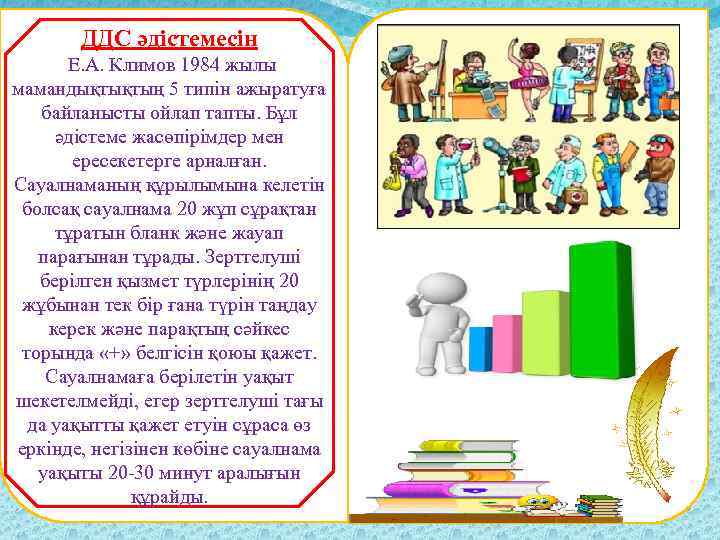 ДДС әдістемесін

Е.А. Климов 1984 жылы мамандықтықтың 5 типін ажыратуға байланысты ойлап тапты. Бұл әдістеме жасөпірімдер мен ересекетерге арналған. Сауалнаманың құрылымына келетін болсақ сауалнама 20 жұп сұрақтан тұратын бланк және жауап парағынан тұрады. Зерттелуші берілген қызмет түрлерінің 20 жұбынан тек бір ғана түрін таңдау керек және парақтың сәйкес торында «+» белгісін қоюы қажет. Сауалнамаға берілетін уақыт шекетелмейді, егер зерттелуші тағы да уақытты қажет етуін сұраса өз еркінде, негізінен көбіне сауалнама уақыты 20-30 минут аралығын құрайды.